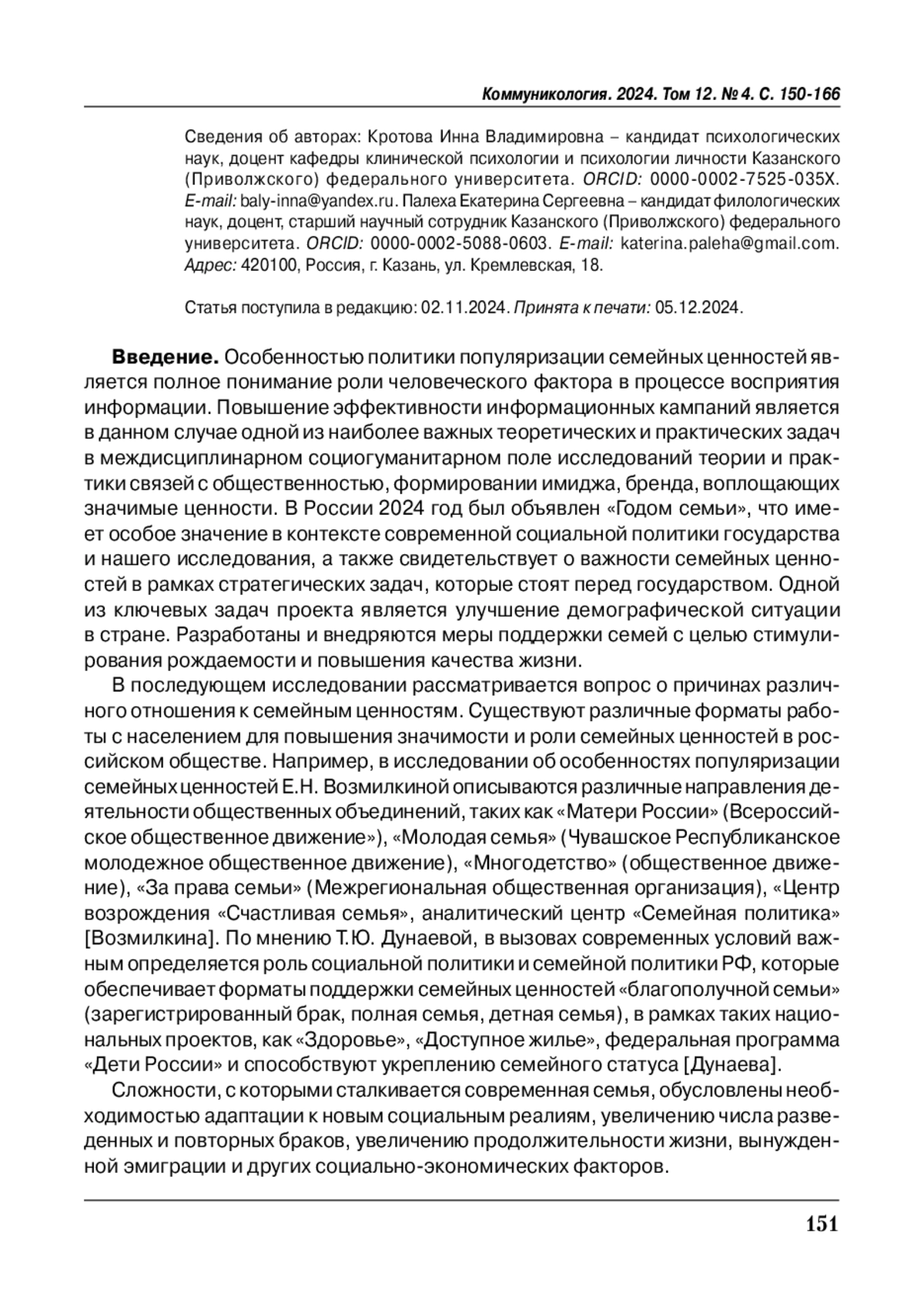 Коммуникология. 2024. Том 12. № 4. С. 150-166

Сведения об авторах: Кротова Инна Владимировна – кандидат психологических наук, доцент кафедры клинической психологии и психологии личности Казанского (Приволжского) федерального университета. ORCID: 0000-0002-7525-035X. E-mail: baly-inna@yandex.ru. Палеха Екатерина Сергеевна – кандидат филологических наук, доцент, старший научный сотрудник Казанского (Приволжского) федерального университета. ORCID: 0000-0002-5088-0603. E-mail: katerina.paleha@gmail.com. Адрес: 420100, Россия, г. Казань, ул. Кремлевская, 18.

Статья поступила в редакцию: 02.11.2024. Принята к печати: 05.12.2024.

Введение. Особенностью политики популяризации семейных ценностей является полное понимание роли человеческого фактора в процессе восприятия информации. Повышение эффективности информационных кампаний является в данном случае одной из наиболее важных теоретических и практических задач в междисциплинарном социогуманитарном поле исследований теории и практики связей с общественностью, формировании имиджа, бренда, воплощающих значимые ценности. В России 2024 год был объявлен «Годом семьи», что имеет особое значение в контексте современной социальной политики государства и нашего исследования, а также свидетельствует о важности семейных ценностей в рамках стратегических задач, которые стоят перед государством. Одной из ключевых задач проекта является улучшение демографической ситуации в стране. Разработаны и внедряются меры поддержки семей с целью стимулирования рождаемости и повышения качества жизни.

В последующем исследовании рассматривается вопрос о причинах различного отношения к семейным ценностям. Существуют различные форматы работы с населением для повышения значимости и роли семейных ценностей в российском обществе. Например, в исследовании об особенностях популяризации семейных ценностей Е.Н. Возмилкиной описываются различные направления деятельности общественных объединений, таких как «Матери России» (Всероссийское общественное движение»), «Молодая семья» (Чувашское Республиканское молодежное общественное движение), «Многодетство» (общественное движение), «За права семьи» (Межрегиональная общественная организация), «Центр возрождения «Счастливая семья», аналитический центр «Семейная политика» [Возмилкина]. По мнению Т.Ю. Дунаевой, в вызовах современных условий важным определяется роль социальной политики и семейной политики РФ, которые обеспечивает форматы поддержки семейных ценностей «благополучной семьи» (зарегистрированный брак, полная семья, детная семья), в рамках таких национальных проектов, как «Здоровье», «Доступное жилье», федеральная программа «Дети России» и способствуют укреплению семейного статуса [Дунаева].

Сложности, с которыми сталкивается современная семья, обусловлены необходимостью адаптации к новым социальным реалиям, увеличению числа разведенных и повторных браков, увеличению продолжительности жизни, вынужденной эмиграции и других социально-экономических факторов.

151